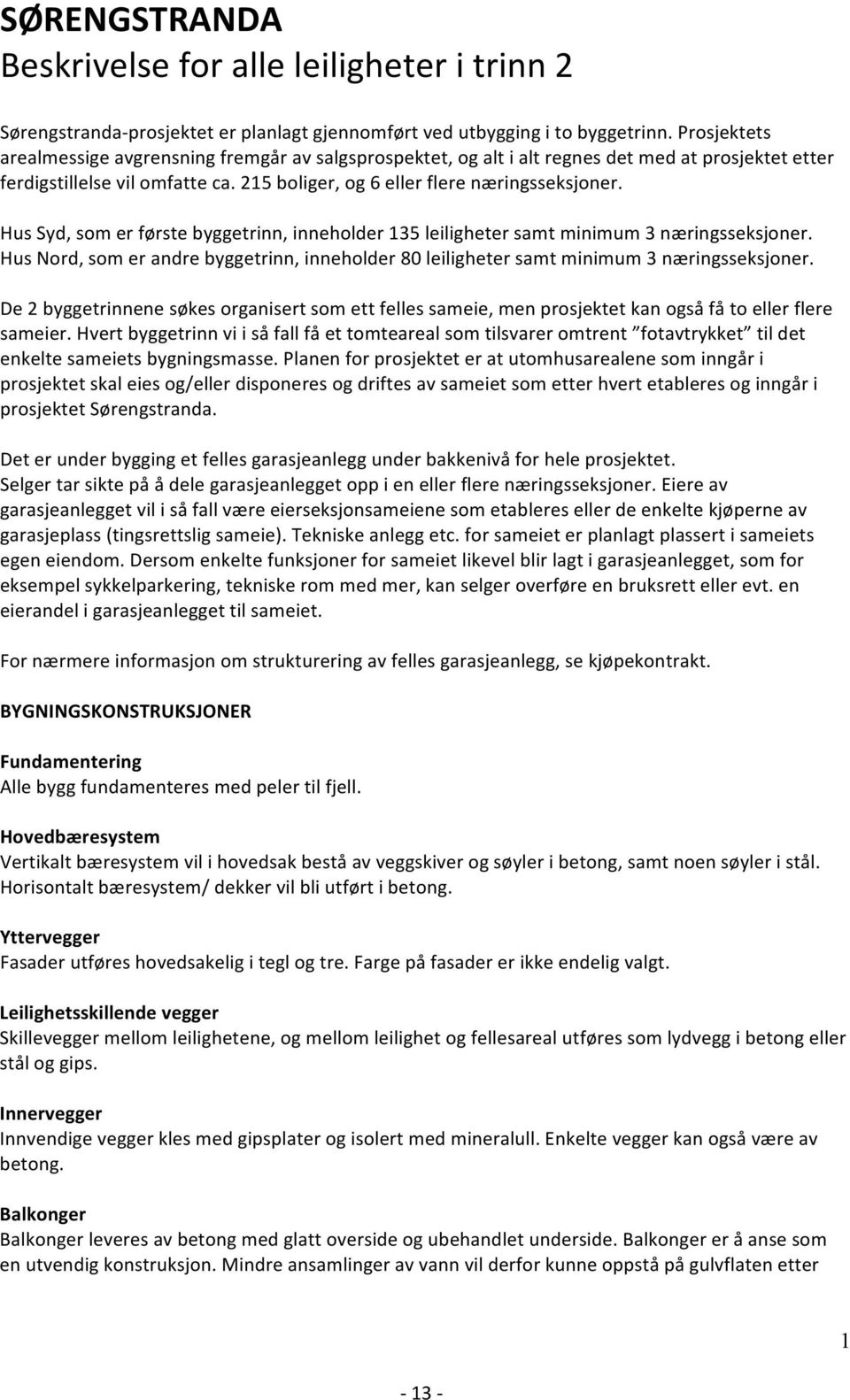 SØRENGSTRANDA
Beskrivelse for alle leiligheter i trinn 2

Sørengstranda-prosjektet er planlagt gjennomført ved utbygging i to byggetrinn. Prosjektets arealmessige avgrensning fremgår av salgsprospektet, og alt i alt regnes det med at prosjektet etter ferdigstillelse vil omfatte ca. 215 boliger, og 6 eller flere næringsseksjoner.

Hus Syd, som er første byggetrinn, inneholder 135 leiligheter samt minimum 3 næringsseksjoner. Hus Nord, som er andre byggetrinn, inneholder 80 leiligheter samt minimum 3 næringsseksjoner.

De 2 byggetrinnene søkes organisert som ett felles sameie, men prosjektet kan også få to eller flere sameier. Hvert byggetrinn vi i så fall få et tomteareal som tilsvarer omtrent ”fotavtrykket” til det enkelte sameiets bygningsmasse. Planen for prosjektet er at utomhusarealene som inngår i prosjektet skal eies og/eller disponeres og driftes av sameiet som etter hvert etableres og inngår i prosjektet Sørengstranda.

Det er under bygging et felles garasjeanlegg under bakkenivå for hele prosjektet. Selger tar sikte på å dele garasjeanlegget opp i en eller flere næringsseksjoner. Eiere av garasjeanlegget vil i så fall være eierseksjonsameiene som etableres eller de enkelte kjøperne av garasjeplass (tingsrettslig sameie). Tekniske anlegg etc. for sameiet er planlagt plassert i sameiets egen eiendom. Dersom enkelte funksjoner for sameiet likevel blir lagt i garasjeanlegget, som for eksempel sykkelparkering, tekniske rom med mer, kan selger overføre en bruksrett eller evt. en eierandel i garasjeanlegget til sameiet.

For nærmere informasjon om strukturering av felles garasjeanlegg, se kjøpekontrakt.

BYGNINGSKONSTRUKSJONER

Fundamentering
Alle bygg fundamenteres med peler til fjell.

Hovedbæresystem
Vertikalt bæresystem vil i hovedsak bestå av veggskiver og søyler i betong, samt noen søyler i stål. Horisontalt bæresystem/ dekker vil bli utført i betong.

Yttervegger
Fasader utføres hovedsakelig i tegl og tre. Farge på fasader er ikke endelig valgt.

Leilighetsskillende vegger
Skillevegger mellom leilighetene, og mellom leilighet og fellesareal utføres som lydvegg i betong eller stål og gips.

Innervegger
Innvendige vegger kles med gipsplater og isolert med mineralull. Enkelte vegger kan også være av betong.

Balkonger
Balkonger leveres av betong med glatt overside og ubehandlet underside. Balkonger er å anse som en utvendig konstruksjon. Mindre ansamlinger av vann vil derfor kunne oppstå på gulvflaten etter

1

- 13 -